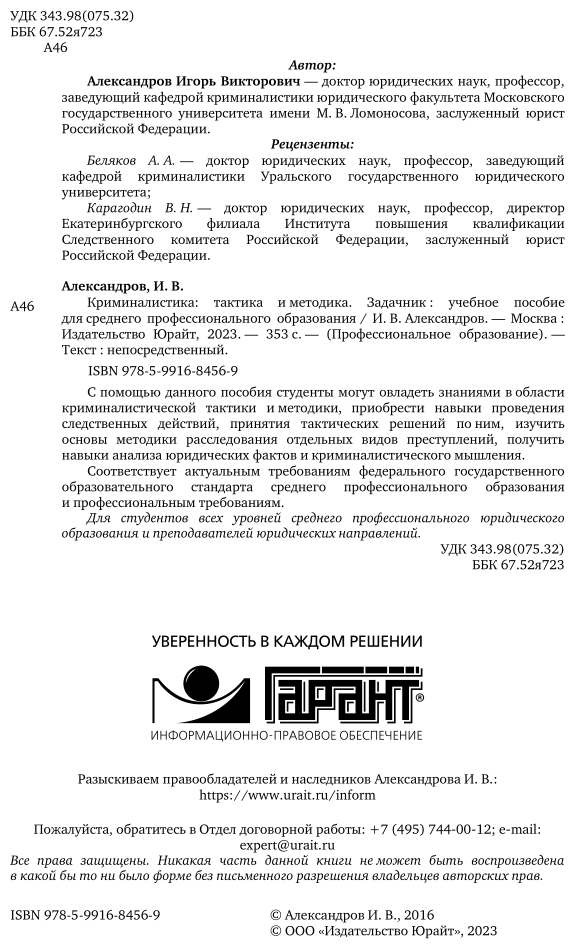 УДК 343.98(075.32)
ББК 67.52я723
А46

Автор:

Александров Игорь Викторович — доктор юридических наук, профессор, заведующий кафедрой криминалистики юридического факультета Московского государственного университета имени М. В. Ломоносова, заслуженный юрист Российской Федерации.

Рецензенты:

Беляков А. А. — доктор юридических наук, профессор, заведующий кафедрой криминалистики Уральского государственного юридического университета;

Карагодин В. Н. — доктор юридических наук, профессор, директор Екатеринбургского филиала Института повышения квалификации Следственного комитета Российской Федерации, заслуженный юрист Российской Федерации.

Александров, И. В.

А46 Криминалистика: тактика и методика. Задачник : учебное пособие для среднего профессионального образования / И. В. Александров. — Москва : Издательство Юрайт, 2023. — 353 с. — (Профессиональное образование). — Текст : непосредственный.

ISBN 978-5-9916-8456-9

С помощью данного пособия студенты могут овладеть знаниями в области криминалистической тактики и методики, приобрести навыки проведения следственных действий, принятия тактических решений по ним, изучить основы методики расследования отдельных видов преступлений, получить навыки анализа юридических фактов и криминалистического мышления.

Соответствует актуальным требованиям федерального государственного образовательного стандарта среднего профессионального образования и профессиональным требованиям.

Для студентов всех уровней среднего профессионального юридического образования и преподавателей юридических направлений.

УДК 343.98(075.32)
ББК 67.52я723

УВЕРЕННОСТЬ В КАЖДОМ РЕШЕНИИ
ГАРАНТ®
ИНФОРМАЦИОННО-ПРАВОВОЕ ОБЕСПЕЧЕНИЕ

Разыскиваем правообладателей и наследников Александрова И. В.:
https://www.urait.ru/inform

Пожалуйста, обратитесь в Отдел договорной работы: +7 (495) 744-00-12; e-mail: expert@urait.ru

Все права защищены. Никакая часть данной книги не может быть воспроизведена в какой бы то ни было форме без письменного разрешения владельцев авторских прав.

ISBN 978-5-9916-8456-9

© Александров И. В., 2016
© ООО «Издательство Юрайт», 2023